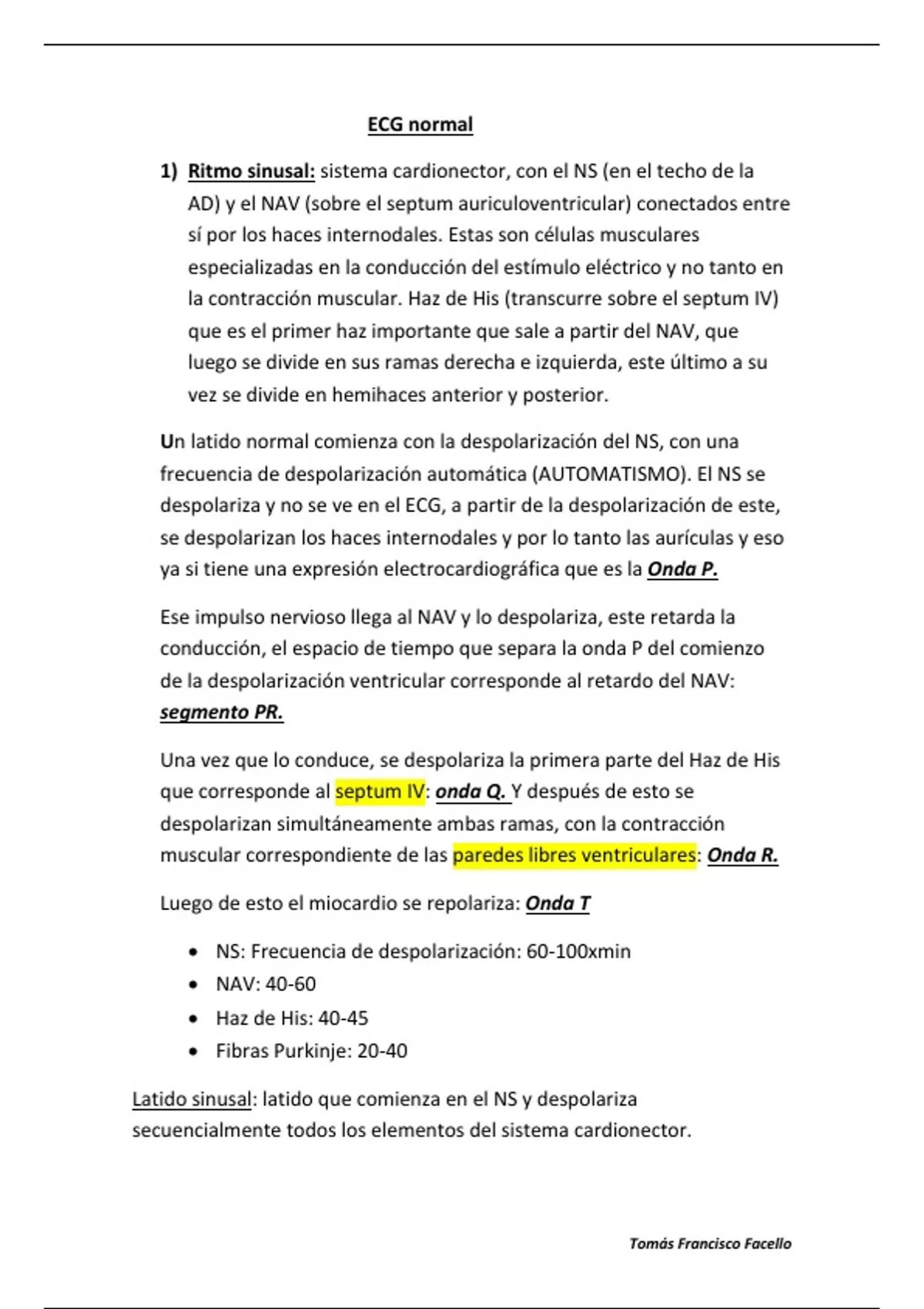 ECG normal

1) Ritmo sinusal: sistema cardionector, con el NS (en el techo de la AD) y el NAV (sobre el septum auriculoventricular) conectados entre sí por los haces internodales. Estas son células musculares especializadas en la conducción del estímulo eléctrico y no tanto en la contracción muscular. Haz de His (transcurre sobre el septum IV) que es el primer haz importante que sale a partir del NAV, que luego se divide en sus ramas derecha e izquierda, este último a su vez se divide en hemihaces anterior y posterior.

Un latido normal comienza con la despolarización del NS, con una frecuencia de despolarización automática (AUTOMATISMO). El NS se despolariza y no se ve en el ECG, a partir de la despolarización de este, se despolarizan los haces internodales y por lo tanto las aurículas y eso ya si tiene una expresión electrocardiográfica que es la Onda P.

Ese impulso nervioso llega al NAV y lo despolariza, este retarda la conducción, el espacio de tiempo que separa la onda P del comienzo de la despolarización ventricular corresponde al retardo del NAV: segmento PR.

Una vez que lo conduce, se despolariza la primera parte del Haz de His que corresponde al septum IV: onda Q. Y después de esto se despolarizan simultáneamente ambas ramas, con la contracción muscular correspondiente de las paredes libres ventriculares: Onda R.

Luego de esto el miocardio se repolariza: Onda T

• NS: Frecuencia de despolarización: 60-100xmin
• NAV: 40-60
• Haz de His: 40-45
• Fibras Purkinje: 20-40

Latido sinusal: latido que comienza en el NS y despolariza secuencialmente todos los elementos del sistema cardionector.

Tomás Francisco Facello